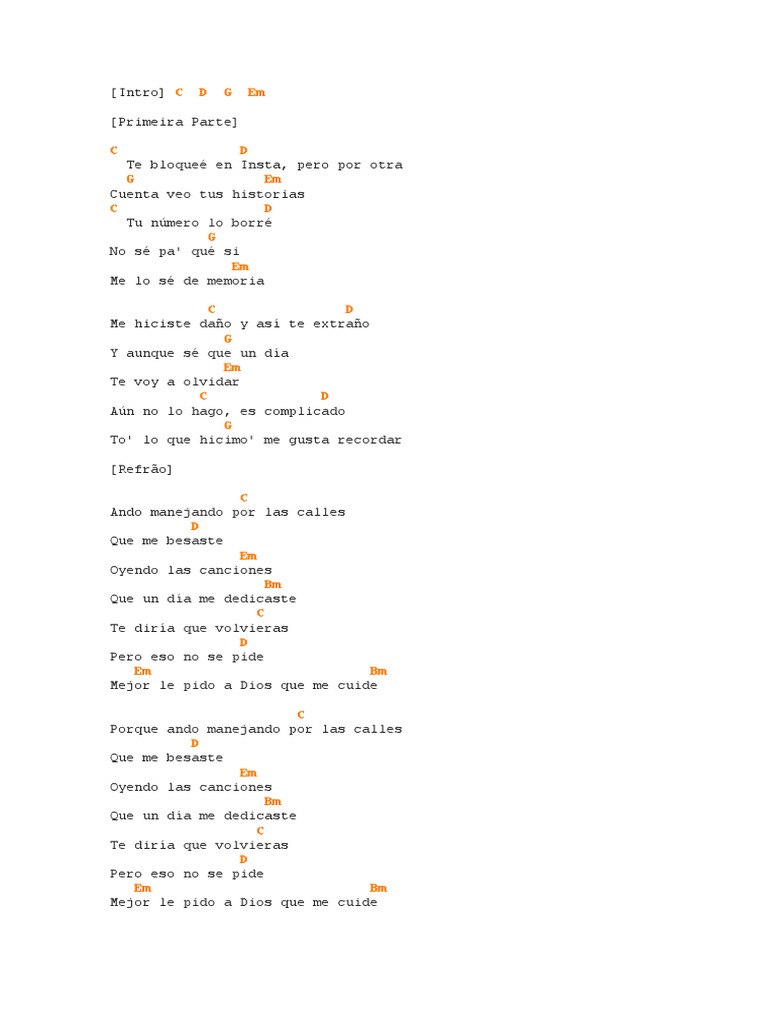 [Intro] C D G Em

[Primeira Parte]

C D
Te bloqueé en Insta, pero por otra
G Em
Cuenta veo tus historias
C D
Tu número lo borré
G
No sé pa' qué si
Em
Me lo sé de memoria

C D
Me hiciste daño y así te extraño
G
Y aunque sé que un día
Em
Te voy a olvidar
C D
Aún no lo hago, es complicado
G
To' lo que hicimo' me gusta recordar

[Refrão]

C
Ando manejando por las calles
D
Que me besaste
Em
Oyendo las canciones
Bm
Que un día me dedicaste
C
Te diría que volvieras
D
Pero eso no se pide
Em Bm
Mejor le pido a Dios que me cuide

C
Porque ando manejando por las calles
D
Que me besaste
Em
Oyendo las canciones
Bm
Que un día me dedicaste
C
Te diría que volvieras
D
Pero eso no se pide
Em Bm
Mejor le pido a Dios que me cuide